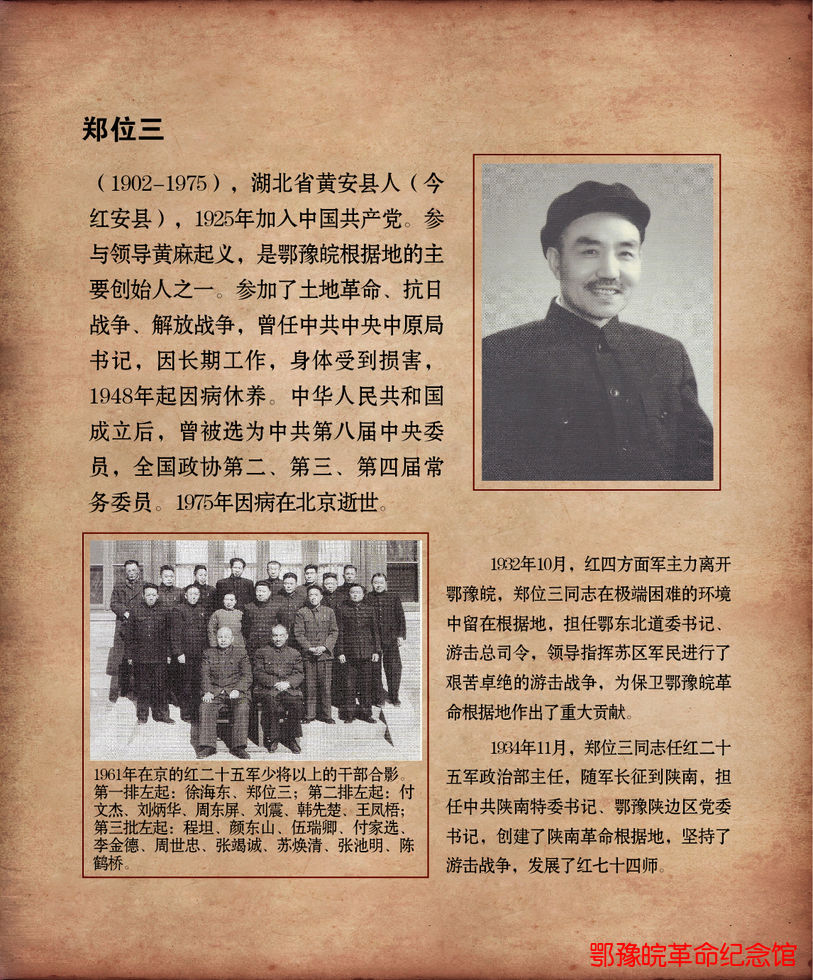 郑位三

（1902-1975），湖北省黄安县人（今红安县），1925年加入中国共产党。参与领导黄麻起义，是鄂豫皖根据地的主要创始人之一。参加了土地革命、抗日战争、解放战争，曾任中共中央中原局书记，因长期工作，身体受到损害，1948年起因病休养。中华人民共和国成立后，曾被选为中共第八届中央委员，全国政协第二、第三、第四届常务委员。1975年因病在北京逝世。

1961年在京的红二十五军少将以上的干部合影。第一排左起：徐海东、郑位三；第二排左起：付文杰、刘炳华、周东屏、刘震、韩先楚、王凤梧；第三批左起：程坦、颜东山、伍瑞卿、付家选、李金德、周世忠、张竭诚、苏焕清、张池明、陈鹤桥。

1932年10月，红四方面军主力离开鄂豫皖，郑位三同志在极端困难的环境中留在根据地，担任鄂东北道委书记、游击总司令，领导指挥苏区军民进行了艰苦卓绝的游击战争，为保卫鄂豫皖革命根据地作出了重大贡献。

1934年11月，郑位三同志任红二十五军政治部主任，随军长征到陕南，担任中共陕南特委书记、鄂豫陕边区党委书记，创建了陕南革命根据地，坚持了游击战争，发展了红七十四师。

鄂豫皖革命纪念馆